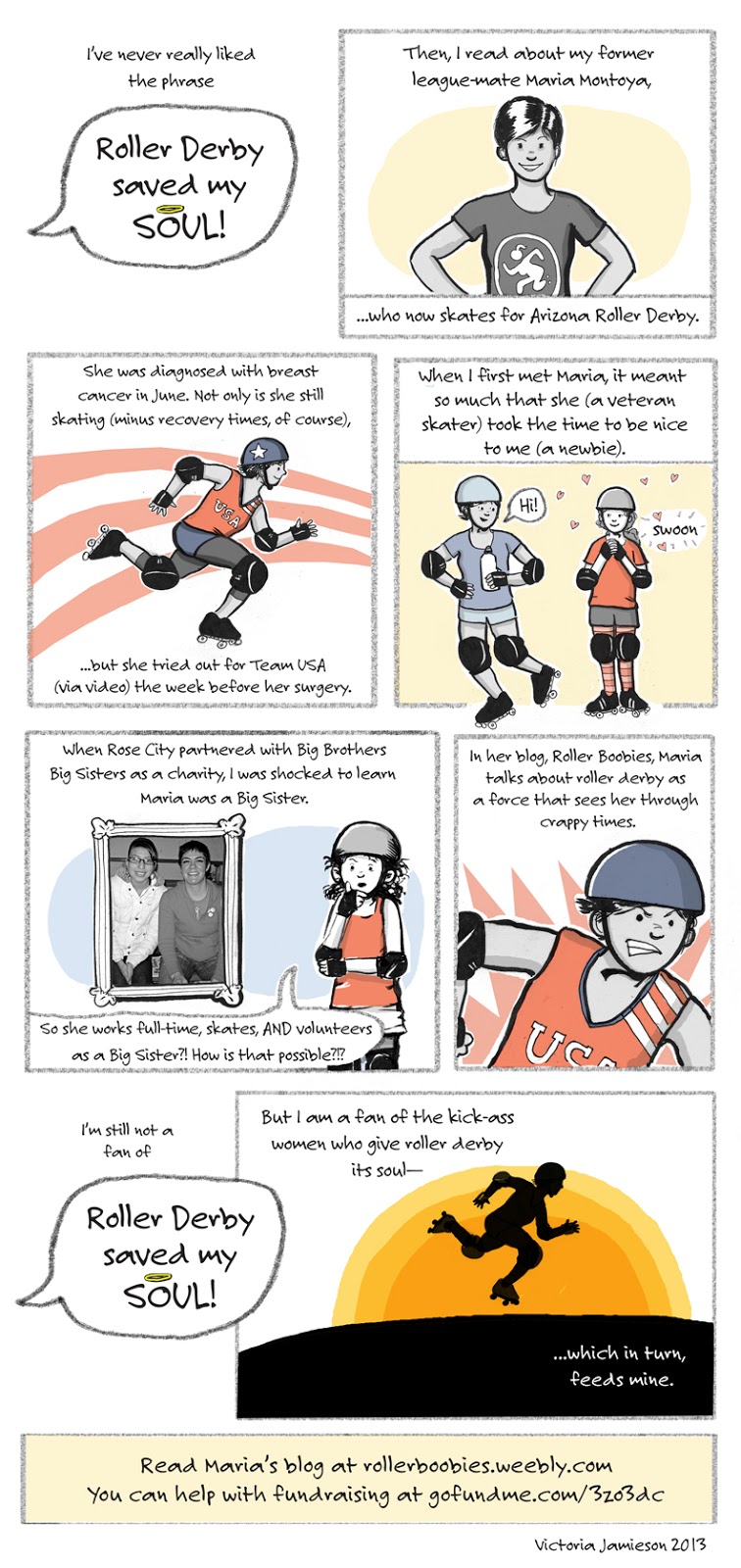 I've never really liked the phrase

Roller Derby saved my SOUL!

Then, I read about my former league-mate Maria Montoya,

...who now skates for Arizona Roller Derby.

She was diagnosed with breast cancer in June. Not only is she still skating (minus recovery times, of course),

USA

...but she tried out for Team USA (via video) the week before her surgery.

When I first met Maria, it meant so much that she (a veteran skater) took the time to be nice to me (a newbie).

Hi!

swoon

When Rose City partnered with Big Brothers Big Sisters as a charity, I was shocked to learn Maria was a Big Sister.

So she works full-time, skates, AND volunteers as a Big Sister?! How is that possible?!?

In her blog, Roller Boobies, Maria talks about roller derby as a force that sees her through crappy times.

USA

I'm still not a fan of

Roller Derby saved my SOUL!

But I am a fan of the kick-ass women who give roller derby its soul—

...which in turn, feeds mine.

Read Maria's blog at rollerboobies.weebly.com
You can help with fundraising at gofundme.com/3zo3dc

Victoria Jamieson 2013